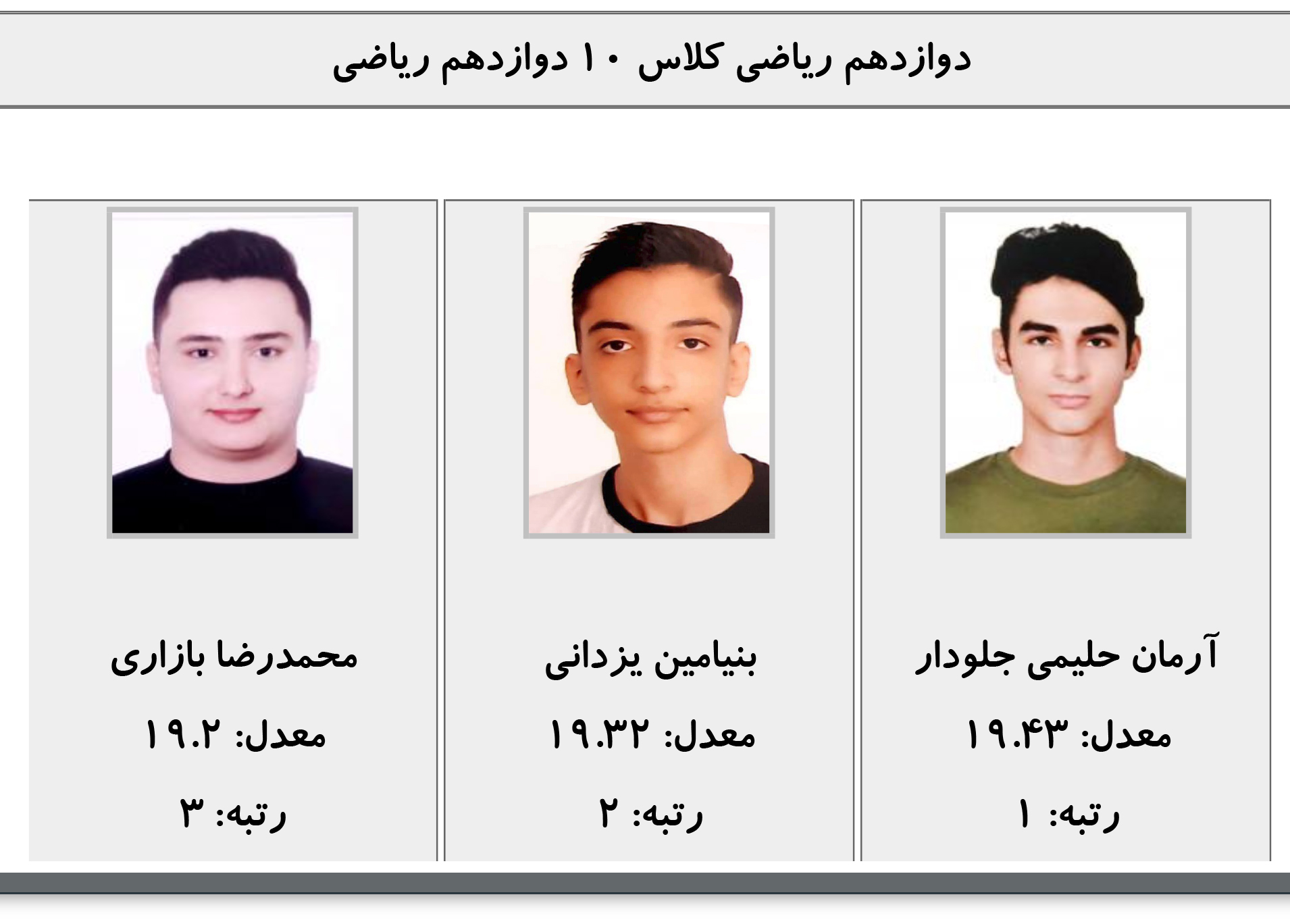 دوازدهم ریاضی کلاس ۱۰ دوازدهم ریاضی

آرمان حلیمی جلودار

معدل: ۱۹.۴۳

رتبه: ۱

بنیامین یزدانی

معدل: ۱۹.۳۲

رتبه: ۲

محمدرضا بازاری

معدل: ۱۹.۲

رتبه: ۳